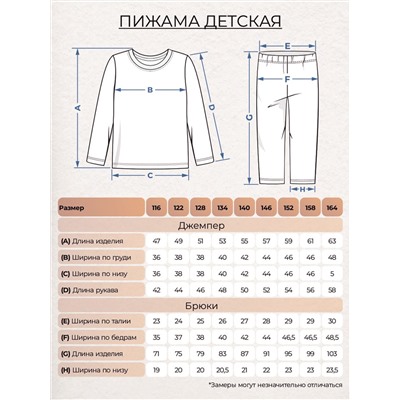 ПИЖАМА ДЕТСКАЯ

A B C D E F G H

| Размер | 116 | 122 | 128 | 134 | 140 | 146 | 152 | 158 | 164 |
|---|---|---|---|---|---|---|---|---|---|
| Джемпер | | | | | | | | | |
| (A) Длина изделия | 47 | 49 | 51 | 53 | 55 | 57 | 59 | 61 | 63 |
| (B) Ширина по груди | 36 | 38 | 38 | 40 | 42 | 44 | 46 | 46 | 48 |
| (C) Ширина по низу | 36 | 38 | 38 | 40 | 42 | 44 | 46 | 46 | 5 |
| (D) Длина рукава | 42 | 44 | 46 | 48 | 50 | 52 | 54 | 56 | 58 |
| Брюки | | | | | | | | | |
| (E) Ширина по талии | 23 | 24 | 25 | 26 | 27 | 28 | 29 | 29 | 30 |
| (F) Ширина по бедрам | 35 | 37 | 38 | 40 | 42 | 44 | 46,5 | 46,5 | 48,5 |
| (G) Длина изделия | 71 | 75 | 79 | 83 | 87 | 91 | 95 | 99 | 103 |
| (H) Ширина по низу | 19 | 20 | 20 | 20,5 | 21 | 22 | 23 | 23 | 23,5 |

*Замеры могут незначительно отличаться